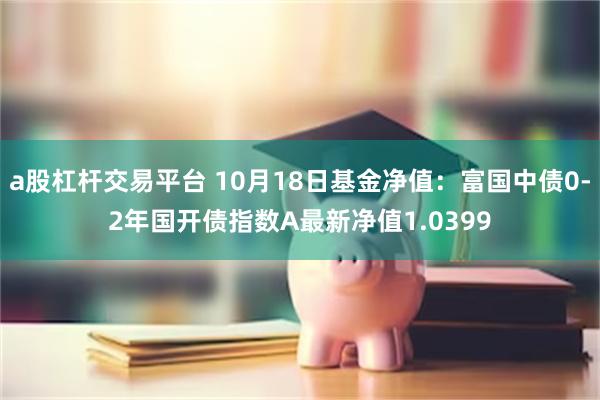 a股杠杆交易平台 10月18日基金净值：富国中债0-2年国开债指数A最新净值1.0399